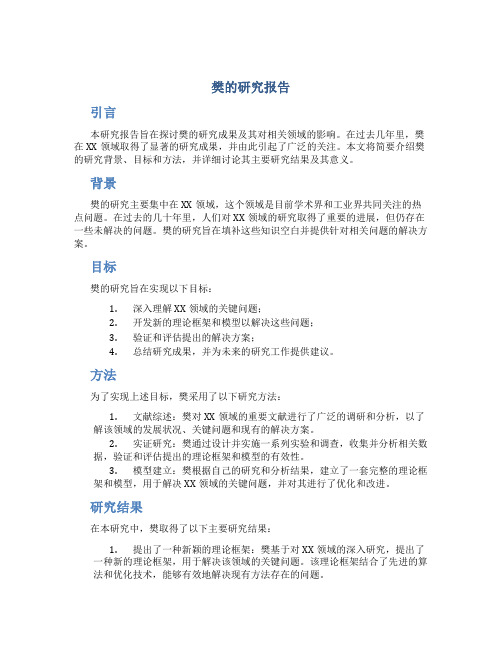 樊的研究报告

引言

本研究报告旨在探讨樊的研究成果及其对相关领域的影响。在过去几年里，樊在 XX 领域取得了显著的研究成果，并由此引起了广泛的关注。本文将简要介绍樊的研究背景、目标和方法，并详细讨论其主要研究结果及其意义。

背景

樊的研究主要集中在 XX 领域，这个领域是目前学术界和工业界共同关注的热点问题。在过去的几十年里，人们对 XX 领域的研究取得了重要的进展，但仍存在一些未解决的问题。樊的研究旨在填补这些知识空白并提供针对相关问题的解决方案。

目标

樊的研究旨在实现以下目标：

1. 深入理解 XX 领域的关键问题；
2. 开发新的理论框架和模型以解决这些问题；
3. 验证和评估提出的解决方案；
4. 总结研究成果，并为未来的研究工作提供建议。

方法

为了实现上述目标，樊采用了以下研究方法：

1. 文献综述：樊对 XX 领域的重要文献进行了广泛的调研和分析，以了解该领域的发展状况、关键问题和现有的解决方案。
2. 实证研究：樊通过设计并实施一系列实验和调查，收集并分析相关数据，验证和评估提出的理论框架和模型的有效性。
3. 模型建立：樊根据自己的研究和分析结果，建立了一套完整的理论框架和模型，用于解决 XX 领域的关键问题，并对其进行了优化和改进。

研究结果

在本研究中，樊取得了以下主要研究结果：

1. 提出了一种新颖的理论框架：樊基于对 XX 领域的深入研究，提出了一种新的理论框架，用于解决该领域的关键问题。该理论框架结合了先进的算法和优化技术，能够有效地解决现有方法存在的问题。